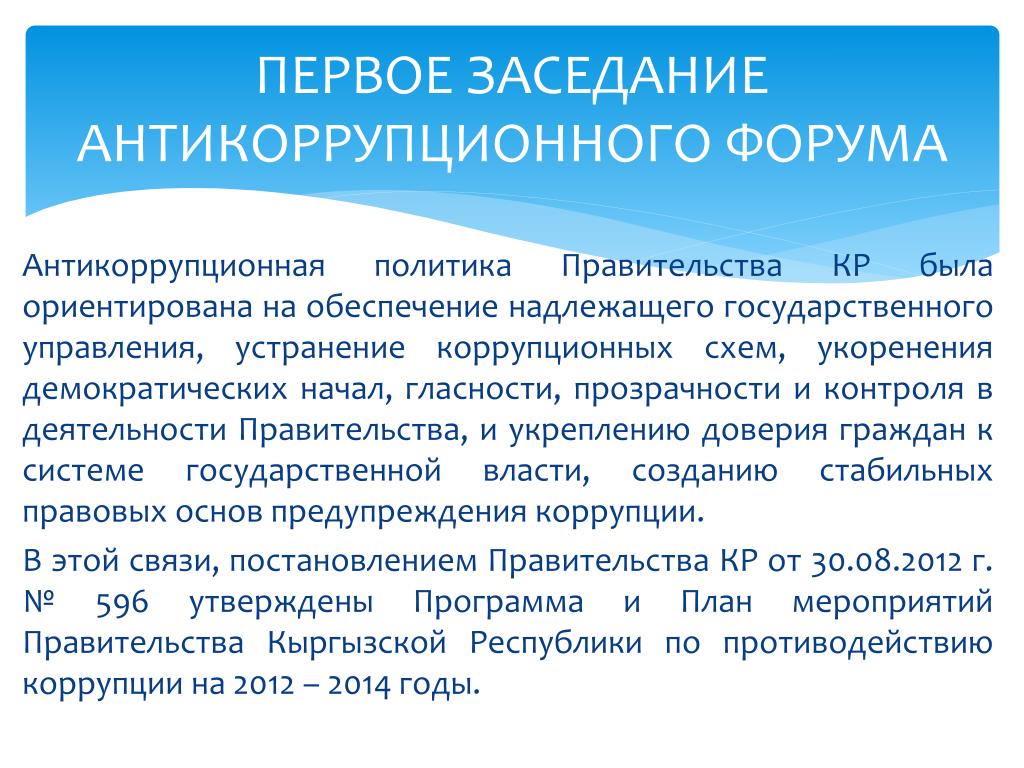 ПЕРВОЕ ЗАСЕДАНИЕ АНТИКОРРУПЦИОННОГО ФОРУМА

Антикоррупционная политика Правительства КР была ориентирована на обеспечение надлежащего государственного управления, устранение коррупционных схем, укоренения демократических начал, гласности, прозрачности и контроля в деятельности Правительства, и укреплению доверия граждан к системе государственной власти, созданию стабильных правовых основ предупреждения коррупции.

В этой связи, постановлением Правительства КР от 30.08.2012 г. № 596 утверждены Программа и План мероприятий Правительства Кыргызской Республики по противодействию коррупции на 2012 – 2014 годы.